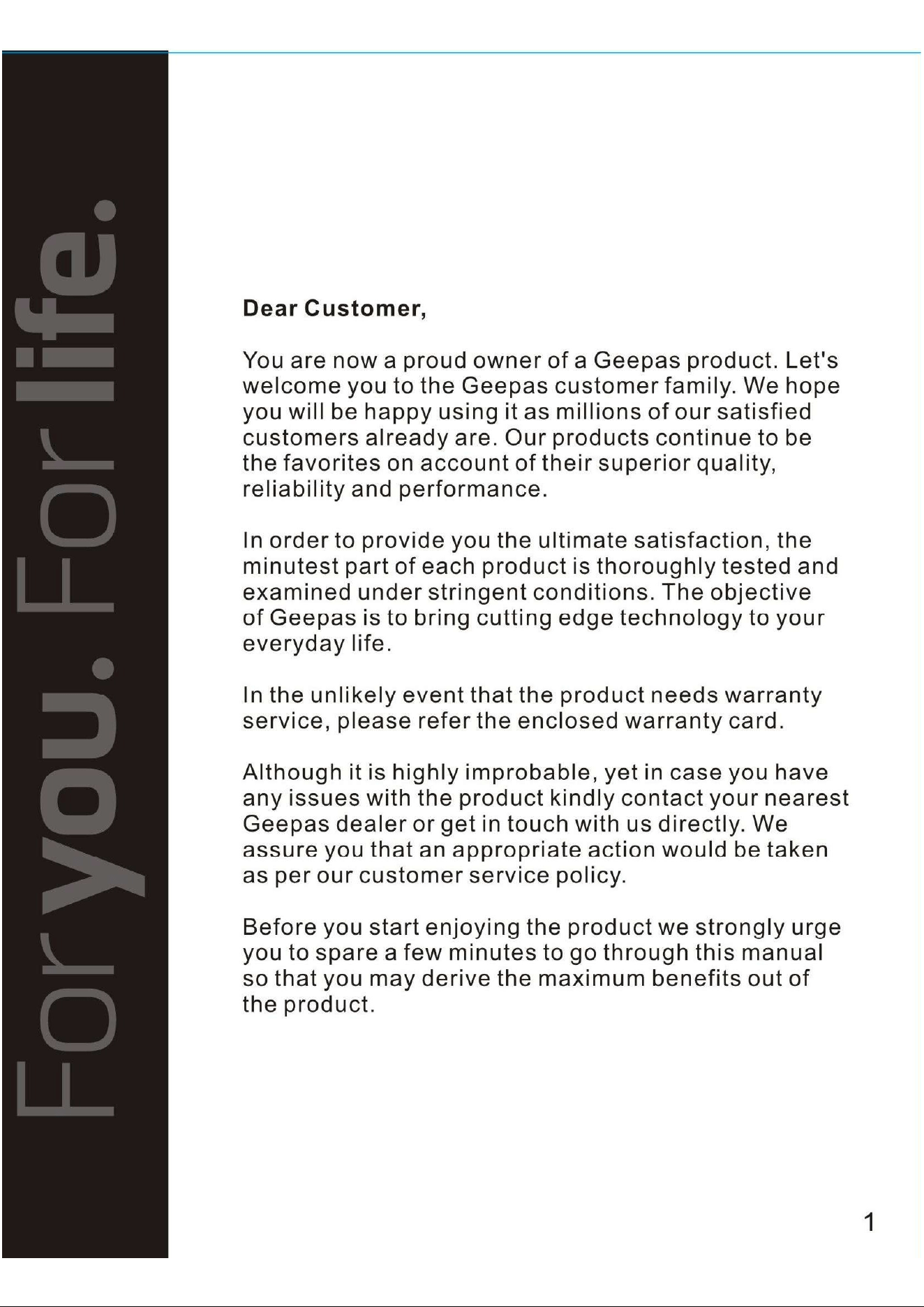 For you. For life.

Dear Customer,

You are now a proud owner of a Geepas product. Let's welcome you to the Geepas customer family. We hope you will be happy using it as millions of our satisfied customers already are. Our products continue to be the favorites on account of their superior quality, reliability and performance.

In order to provide you the ultimate satisfaction, the minutest part of each product is thoroughly tested and examined under stringent conditions. The objective of Geepas is to bring cutting edge technology to your everyday life.

In the unlikely event that the product needs warranty service, please refer the enclosed warranty card.

Although it is highly improbable, yet in case you have any issues with the product kindly contact your nearest Geepas dealer or get in touch with us directly. We assure you that an appropriate action would be taken as per our customer service policy.

Before you start enjoying the product we strongly urge you to spare a few minutes to go through this manual so that you may derive the maximum benefits out of the product.

1